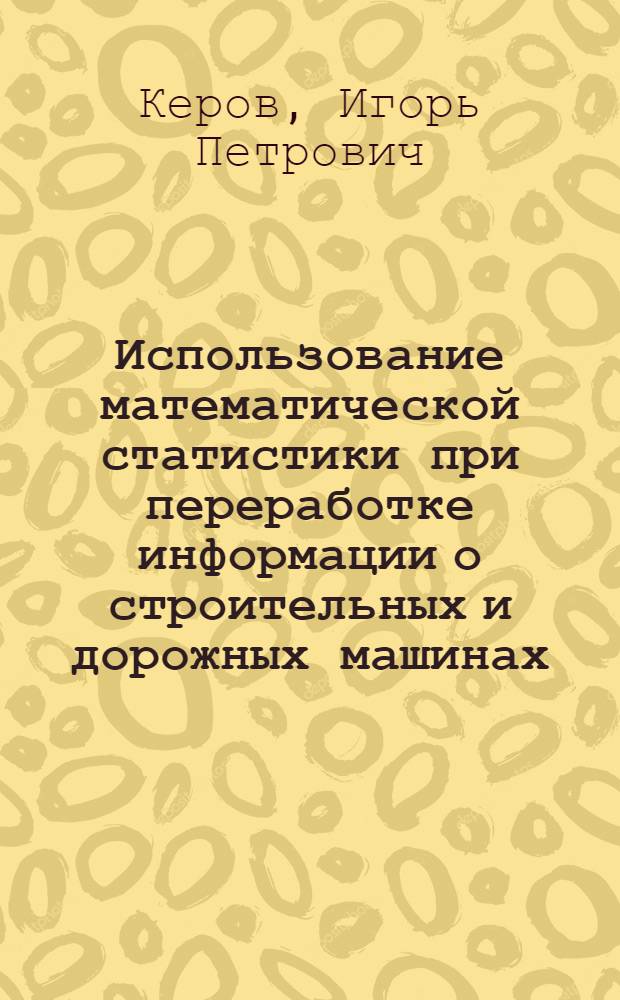 Керов, Игорь Петрович

Использование математической статистики при переработке информации о строительных и дорожных машинах